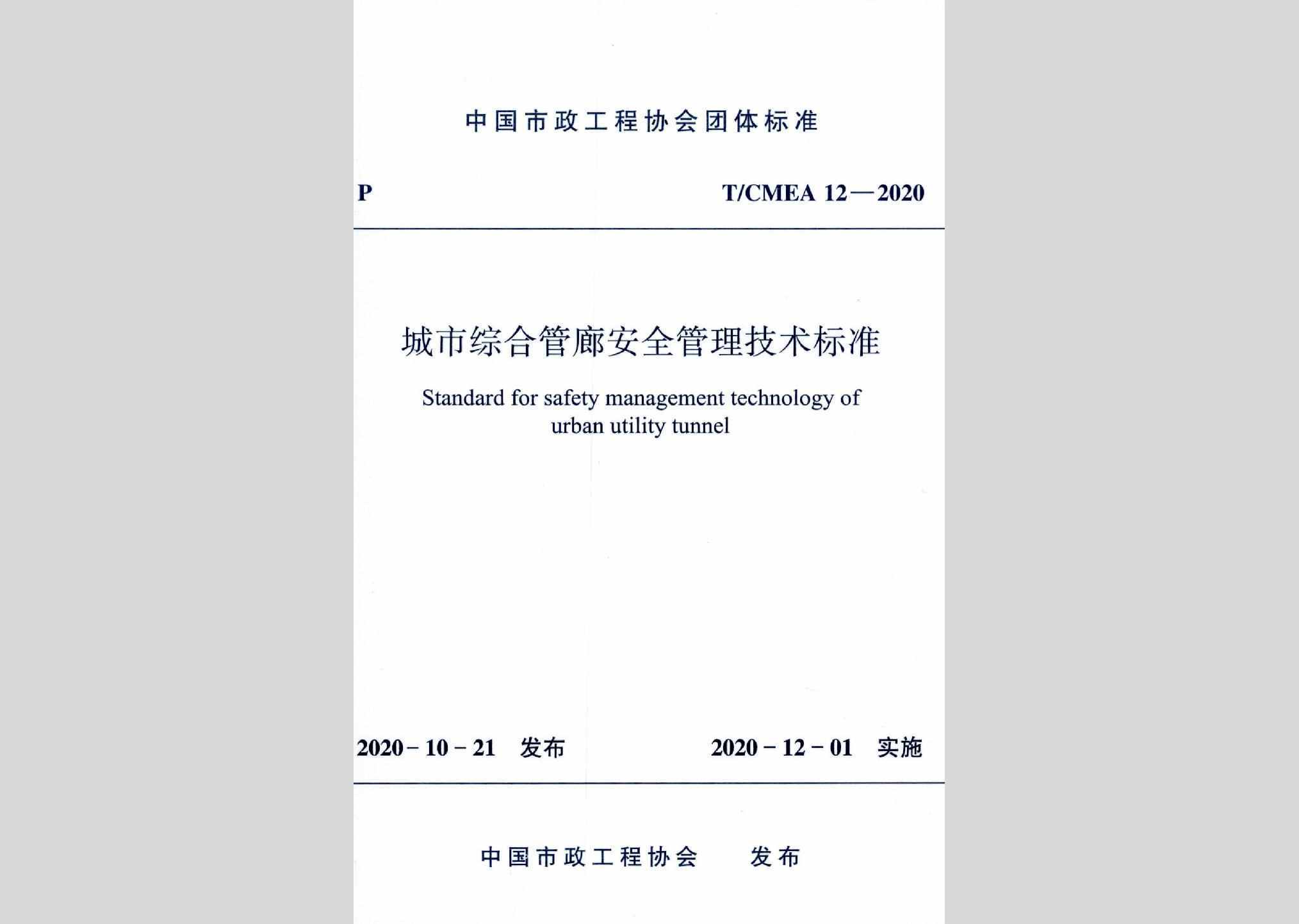 中国市政工程协会团体标准

P

T/CMEA 12—2020

城市综合管廊安全管理技术标准

Standard for safety management technology of urban utility tunnel

2020-10-21 发布

2020-12-01 实施

中国市政工程协会 发布